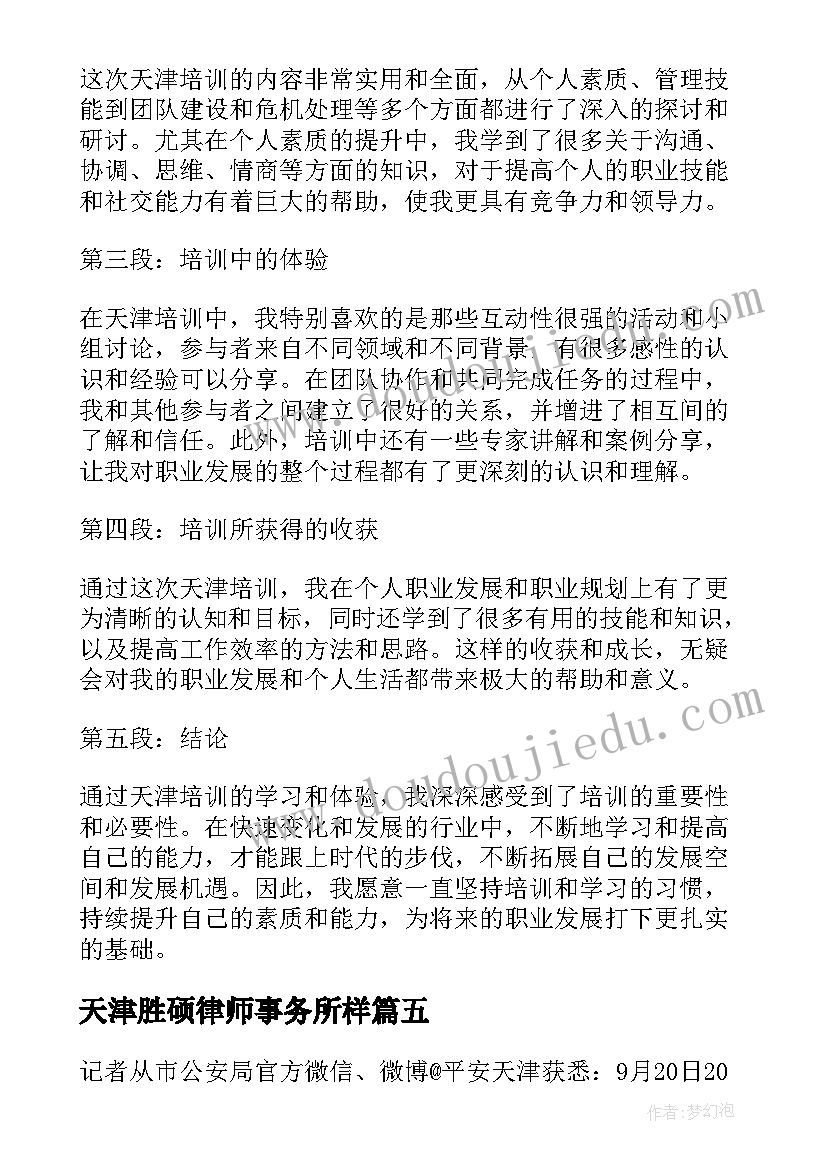 这次天津培训的内容非常实用和全面，从个人素质、管理技能到团队建设和危机处理等多个方面都进行了深入的探讨和研讨。尤其在个人素质的提升中，我学到了很多关于沟通、协调、思维、情商等方面的知识，对于提高个人的职业技能和社交能力有着巨大的帮助，使我更具有竞争力和领导力。

第三段：培训中的体验

在天津培训中，我特别喜欢的是那些互动性很强的活动和小组讨论，参与者来自不同领域和不同背景，有很多感性的认识和经验可以分享。在团队协作和共同完成任务的过程中，我和其他参与者之间建立了很好的关系，并增进了相互间的了解和信任。此外，培训中还有一些专家讲解和案例分享，让我对职业发展的整个过程都有了更深刻的认识和理解。

第四段：培训所获得的收获

通过这次天津培训，我在个人职业发展和职业规划上有了更为清晰的认知和目标，同时还学到了很多有用的技能和知识，以及提高工作效率的方法和思路。这样的收获和成长，无疑会对我的职业发展和个人生活都带来极大的帮助和意义。

第五段：结论

通过天津培训的学习和体验，我深深感受到了培训的重要性和必要性。在快速变化和发展的行业中，不断地学习和提高自己的能力，才能跟上时代的步伐，不断拓展自己的发展空间和发展机遇。因此，我愿意一直坚持培训和学习的习惯，持续提升自己的素质和能力，为将来的职业发展打下更扎实的基础。

天津胜硕律师事务所样篇五

记者从市公安局官方微信、微博@平安天津获悉：9月20日20

www.doudoujiedu.com

作者：梦幻泡